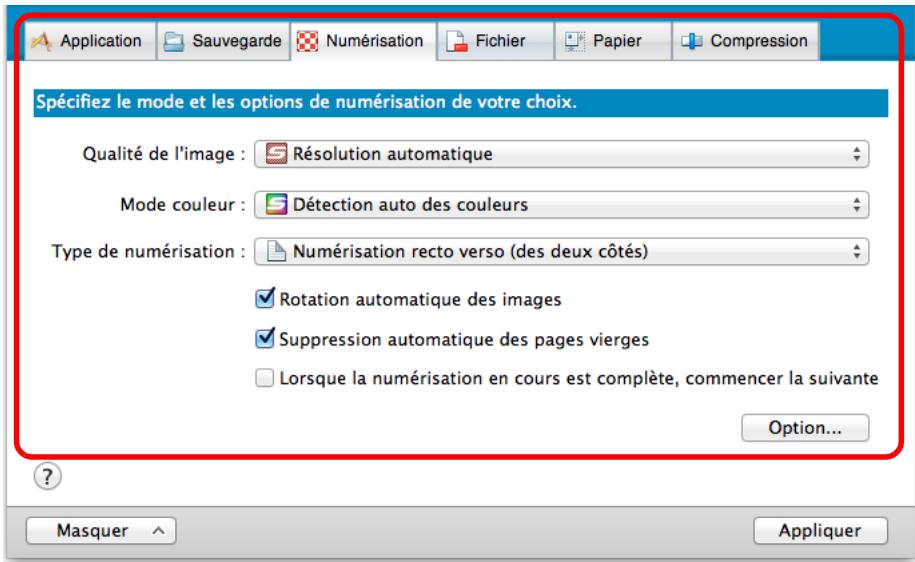 Application Sauvegarde Numérisation Fichier Papier Compression

Spécifiez le mode et les options de numérisation de votre choix.

Qualité de l'image : Résolution automatique

Mode couleur : Détection auto des couleurs

Type de numérisation : Numérisation recto verso (des deux côtés)

Rotation automatique des images

Suppression automatique des pages vierges

Lorsque la numérisation en cours est complète, commencer la suivante

Option...

?

Masquer

Appliquer